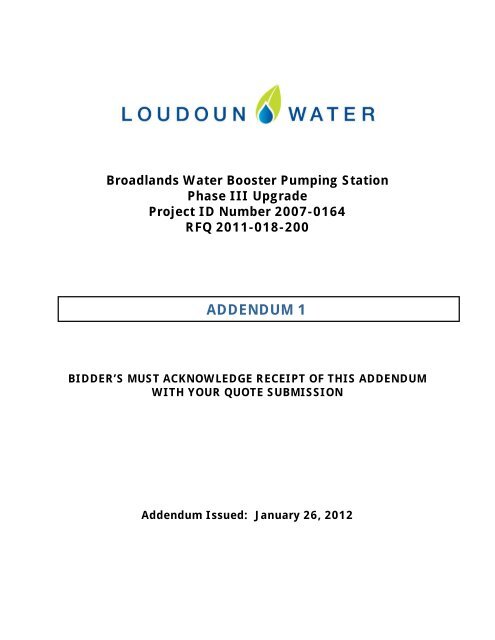 LOUDOUN WATER

Broadlands Water Booster Pumping Station
Phase III Upgrade
Project ID Number 2007-0164
RFQ 2011-018-200

ADDENDUM 1

BIDDER'S MUST ACKNOWLEDGE RECEIPT OF THIS ADDENDUM WITH YOUR QUOTE SUBMISSION

Addendum Issued: January 26, 2012